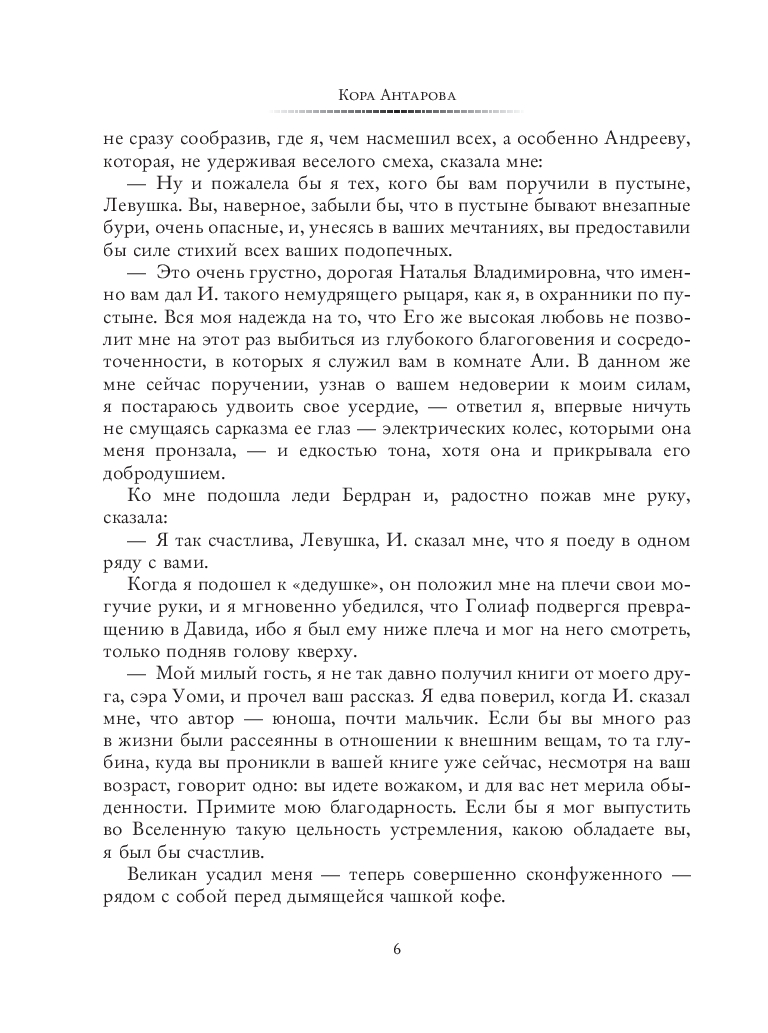 Кора Антарова

не сразу сообразив, где я, чем насмешил всех, а особенно Андрееву, которая, не удерживая веселого смеха, сказала мне:

— Ну и пожалела бы я тех, кого бы вам поручили в пустыне, Левушка. Вы, наверное, забыли бы, что в пустыне бывают внезапные бури, очень опасные, и, унесясь в ваших мечтаниях, вы предоставили бы силе стихий всех ваших подопечных.

— Это очень грустно, дорогая Наталья Владимировна, что именно вам дал И. такого немудрящего рыцаря, как я, в охранники по пустыне. Вся моя надежда на то, что Его же высокая любовь не позволит мне на этот раз выбиться из глубокого благоговения и сосредоточенности, в которых я служил вам в комнате Али. В данном же мне сейчас поручении, узнав о вашем недоверии к моим силам, я постараюсь удвоить свое усердие, — ответил я, впервые ничуть не смущаясь сарказма ее глаз — электрических колес, которыми она меня пронзала, — и едкостью тона, хотя она и прикрывала его добродушием.

Ко мне подошла леди Бердран и, радостно пожав мне руку, сказала:

— Я так счастлива, Левушка, И. сказал мне, что я поеду в одном ряду с вами.

Когда я подошел к «дедушке», он положил мне на плечи свои могучие руки, и я мгновенно убедился, что Голиаф подвергся превращению в Давида, ибо я был ему ниже плеча и мог на него смотреть, только подняв голову кверху.

— Мой милый гость, я не так давно получил книги от моего друга, сэра Уоми, и прочел ваш рассказ. Я едва поверил, когда И. сказал мне, что автор — юноша, почти мальчик. Если бы вы много раз в жизни были рассеянны в отношении к внешним вещам, то та глубина, куда вы проникли в вашей книге уже сейчас, несмотря на ваш возраст, говорит одно: вы идете вожаком, и для вас нет мерила обыденности. Примите мою благодарность. Если бы я мог выпустить во Вселенную такую цельность устремления, какою обладаете вы, я был бы счастлив.

Великан усадил меня — теперь совершенно сконфуженного — рядом с собой перед дымящейся чашкой кофе.

6